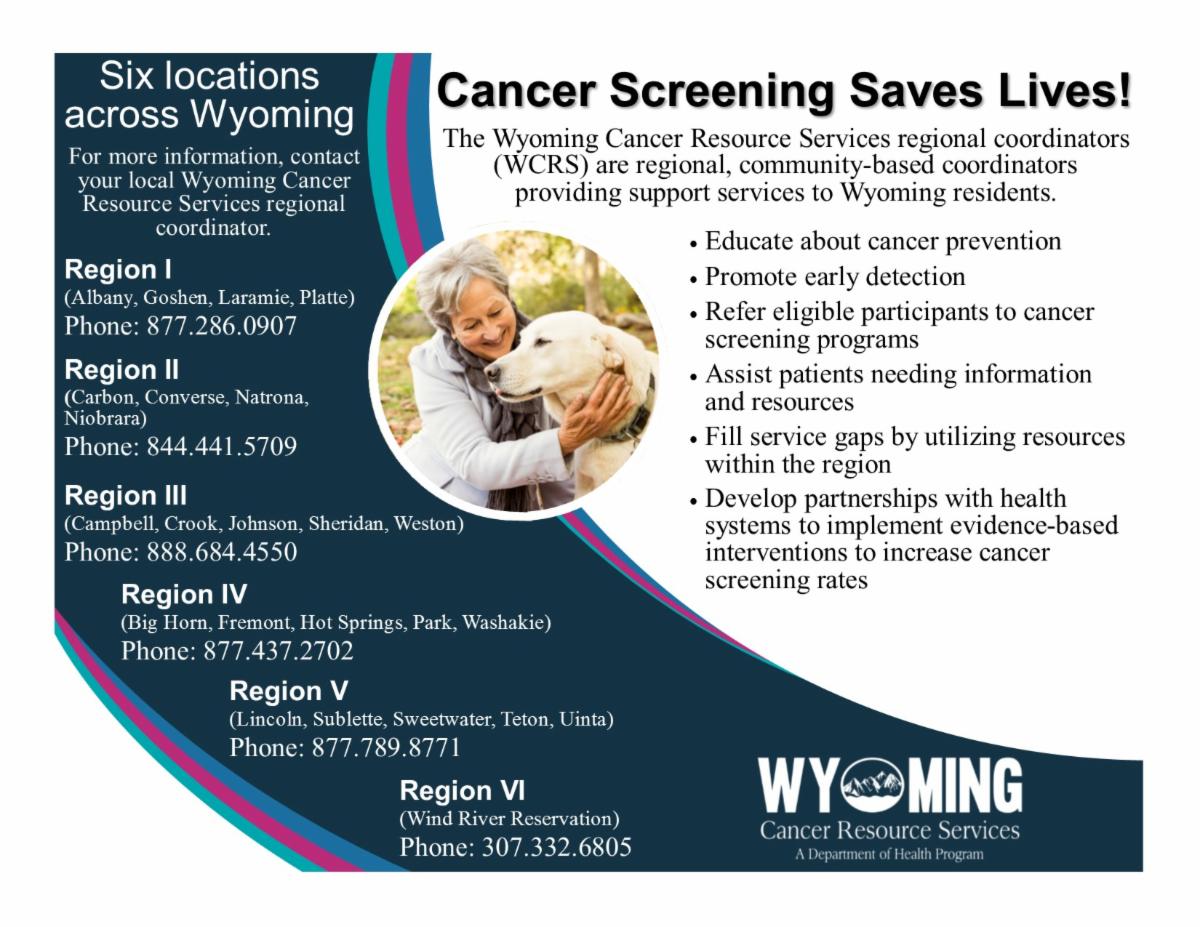 Six locations across Wyoming

For more information, contact your local Wyoming Cancer Resource Services regional coordinator.

Region I
(Albany, Goshen, Laramie, Platte)
Phone: 877.286.0907

Region II
(Carbon, Converse, Natrona, Niobrara)
Phone: 844.441.5709

Region III
(Campbell, Crook, Johnson, Sheridan, Weston)
Phone: 888.684.4550

Region IV
(Big Horn, Fremont, Hot Springs, Park, Washakie)
Phone: 877.437.2702

Region V
(Lincoln, Sublette, Sweetwater, Teton, Uinta)
Phone: 877.789.8771

Region VI
(Wind River Reservation)
Phone: 307.332.6805

Cancer Screening Saves Lives!

The Wyoming Cancer Resource Services regional coordinators (WCRS) are regional, community-based coordinators providing support services to Wyoming residents.

• Educate about cancer prevention
• Promote early detection
• Refer eligible participants to cancer screening programs
• Assist patients needing information and resources
• Fill service gaps by utilizing resources within the region
• Develop partnerships with health systems to implement evidence-based interventions to increase cancer screening rates

WYOMING
Cancer Resource Services
A Department of Health Program